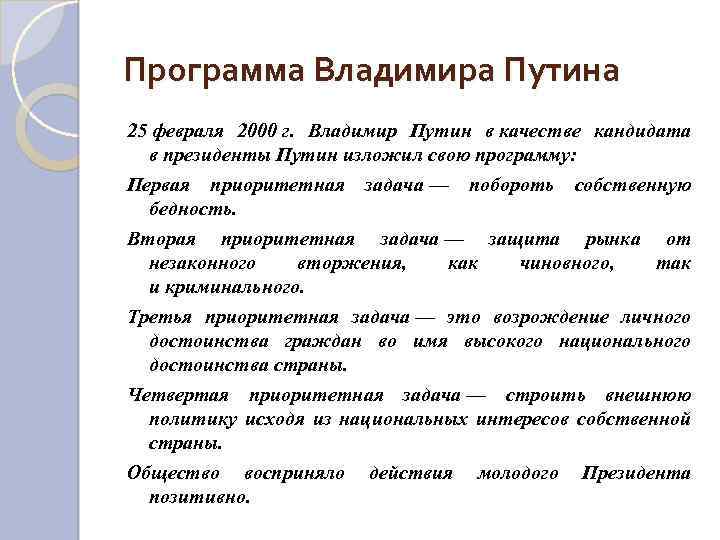 Программа Владимира Путина

25 февраля 2000 г. Владимир Путин в качестве кандидата в президенты Путин изложил свою программу:

Первая приоритетная задача — побороть собственную бедность.

Вторая приоритетная задача — защита рынка от незаконного вторжения, как чиновного, так и криминального.

Третья приоритетная задача — это возрождение личного достоинства граждан во имя высокого национального достоинства страны.

Четвертая приоритетная задача — строить внешнюю политику исходя из национальных интересов собственной страны.

Общество восприняло действия молодого Президента позитивно.